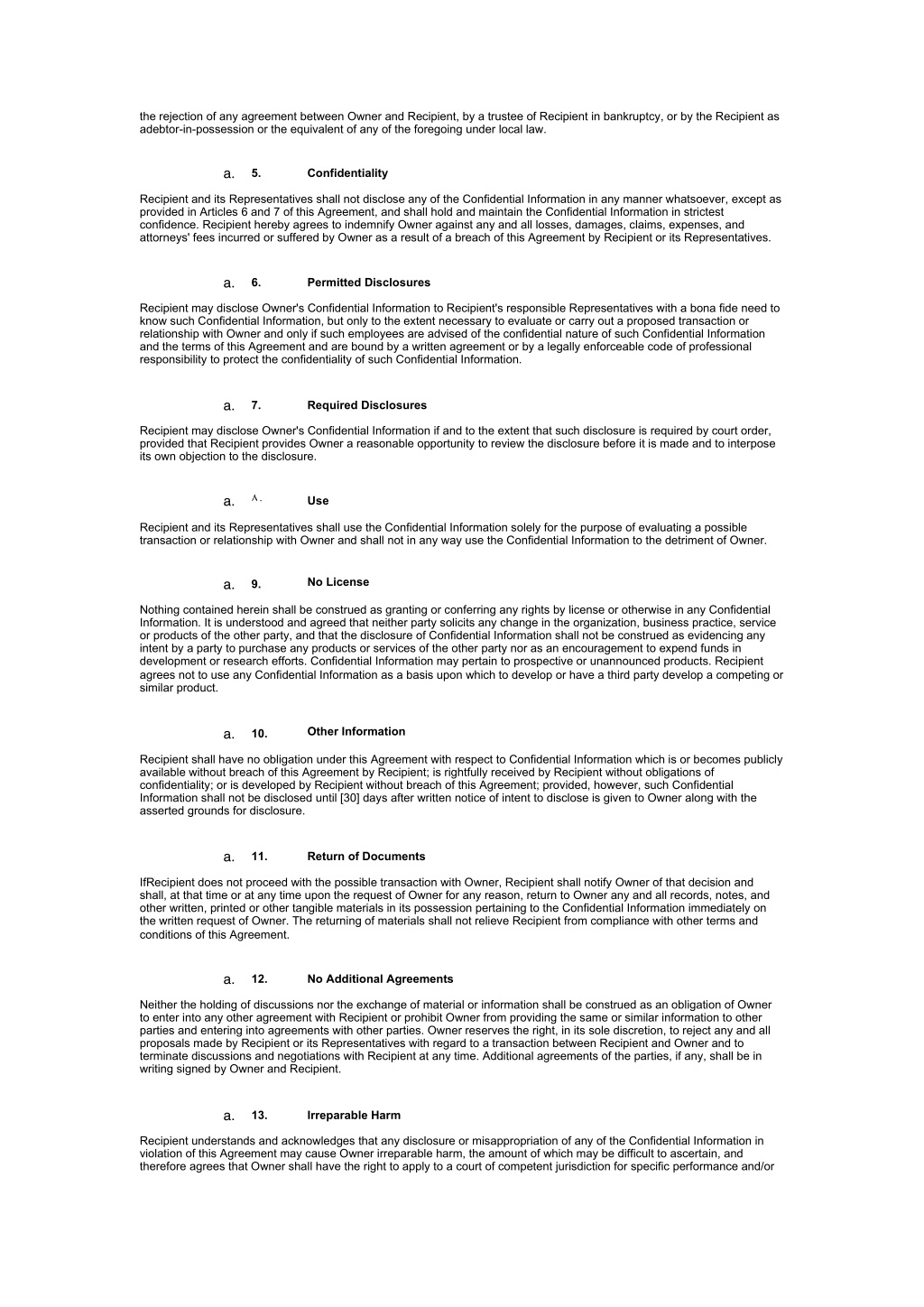 the rejection of any agreement between Owner and Recipient, by a trustee of Recipient in bankruptcy, or by the Recipient as adebtor-in-possession or the equivalent of any of the foregoing under local law.

a. 5. Confidentiality

Recipient and its Representatives shall not disclose any of the Confidential Information in any manner whatsoever, except as provided in Articles 6 and 7 of this Agreement, and shall hold and maintain the Confidential Information in strictest confidence. Recipient hereby agrees to indemnify Owner against any and all losses, damages, claims, expenses, and attorneys' fees incurred or suffered by Owner as a result of a breach of this Agreement by Recipient or its Representatives.

a. 6. Permitted Disclosures

Recipient may disclose Owner's Confidential Information to Recipient's responsible Representatives with a bona fide need to know such Confidential Information, but only to the extent necessary to evaluate or carry out a proposed transaction or relationship with Owner and only if such employees are advised of the confidential nature of such Confidential Information and the terms of this Agreement and are bound by a written agreement or by a legally enforceable code of professional responsibility to protect the confidentiality of such Confidential Information.

a. 7. Required Disclosures

Recipient may disclose Owner's Confidential Information if and to the extent that such disclosure is required by court order, provided that Recipient provides Owner a reasonable opportunity to review the disclosure before it is made and to interpose its own objection to the disclosure.

a. ^. Use

Recipient and its Representatives shall use the Confidential Information solely for the purpose of evaluating a possible transaction or relationship with Owner and shall not in any way use the Confidential Information to the detriment of Owner.

a. 9. No License

Nothing contained herein shall be construed as granting or conferring any rights by license or otherwise in any Confidential Information. It is understood and agreed that neither party solicits any change in the organization, business practice, service or products of the other party, and that the disclosure of Confidential Information shall not be construed as evidencing any intent by a party to purchase any products or services of the other party nor as an encouragement to expend funds in development or research efforts. Confidential Information may pertain to prospective or unannounced products. Recipient agrees not to use any Confidential Information as a basis upon which to develop or have a third party develop a competing or similar product.

a. 10. Other Information

Recipient shall have no obligation under this Agreement with respect to Confidential Information which is or becomes publicly available without breach of this Agreement by Recipient; is rightfully received by Recipient without obligations of confidentiality; or is developed by Recipient without breach of this Agreement; provided, however, such Confidential Information shall not be disclosed until [30] days after written notice of intent to disclose is given to Owner along with the asserted grounds for disclosure.

a. 11. Return of Documents

IfRecipient does not proceed with the possible transaction with Owner, Recipient shall notify Owner of that decision and shall, at that time or at any time upon the request of Owner for any reason, return to Owner any and all records, notes, and other written, printed or other tangible materials in its possession pertaining to the Confidential Information immediately on the written request of Owner. The returning of materials shall not relieve Recipient from compliance with other terms and conditions of this Agreement.

a. 12. No Additional Agreements

Neither the holding of discussions nor the exchange of material or information shall be construed as an obligation of Owner to enter into any other agreement with Recipient or prohibit Owner from providing the same or similar information to other parties and entering into agreements with other parties. Owner reserves the right, in its sole discretion, to reject any and all proposals made by Recipient or its Representatives with regard to a transaction between Recipient and Owner and to terminate discussions and negotiations with Recipient at any time. Additional agreements of the parties, if any, shall be in writing signed by Owner and Recipient.

a. 13. Irreparable Harm

Recipient understands and acknowledges that any disclosure or misappropriation of any of the Confidential Information in violation of this Agreement may cause Owner irreparable harm, the amount of which may be difficult to ascertain, and therefore agrees that Owner shall have the right to apply to a court of competent jurisdiction for specific performance and/or